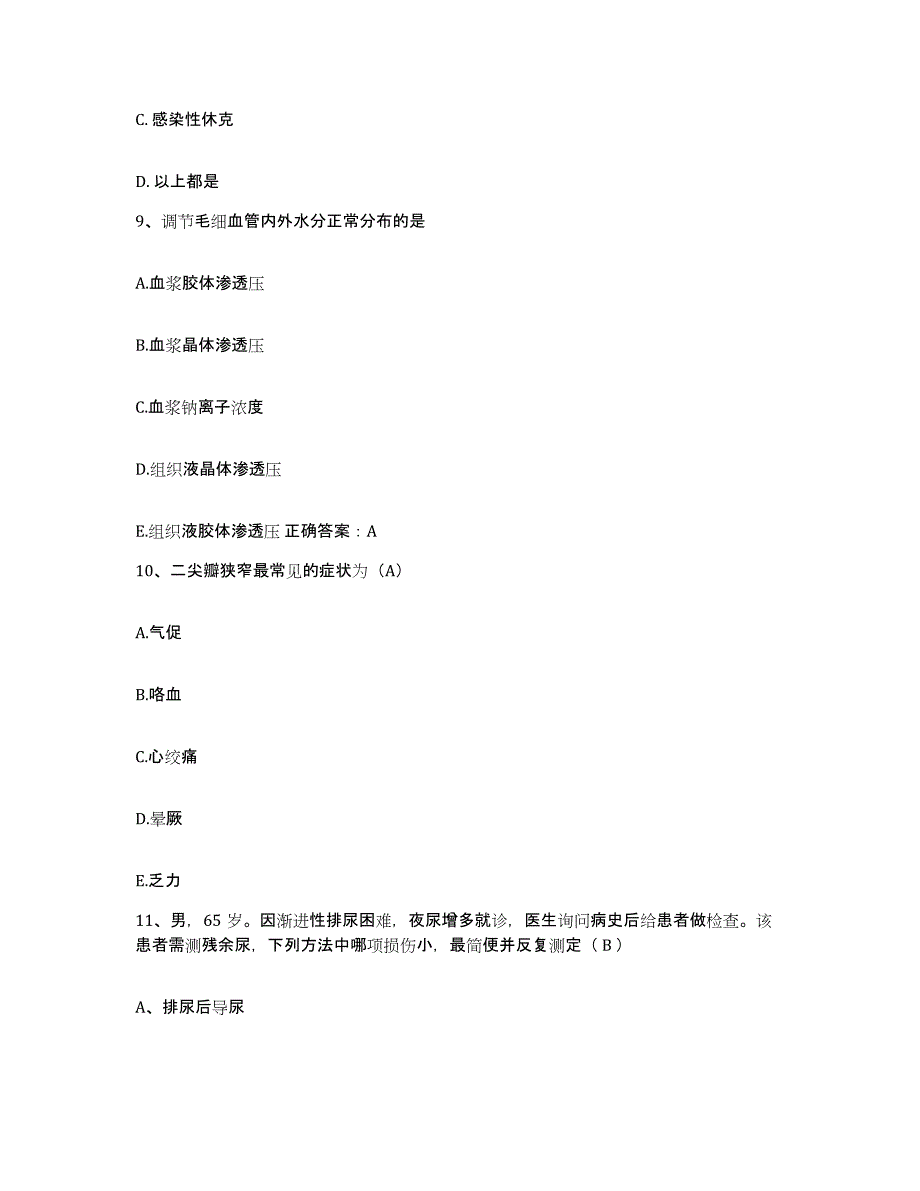 C. 感染性休克

D. 以上都是

9、调节毛细血管内外水分正常分布的是

A.血浆胶体渗透压

B.血浆晶体渗透压

C.血浆钠离子浓度

D.组织液晶体渗透压

E.组织液胶体渗透压 正确答案：A

10、二尖瓣狭窄最常见的症状为（A）

A.气促

B.咯血

C.心绞痛

D.晕厥

E.乏力

11、男，65 岁。因渐进性排尿困难，夜尿增多就诊，医生询问病史后给患者做检查。该患者需测残余尿，下列方法中哪项损伤小，最简便并反复测定（ B ）

A、排尿后导尿